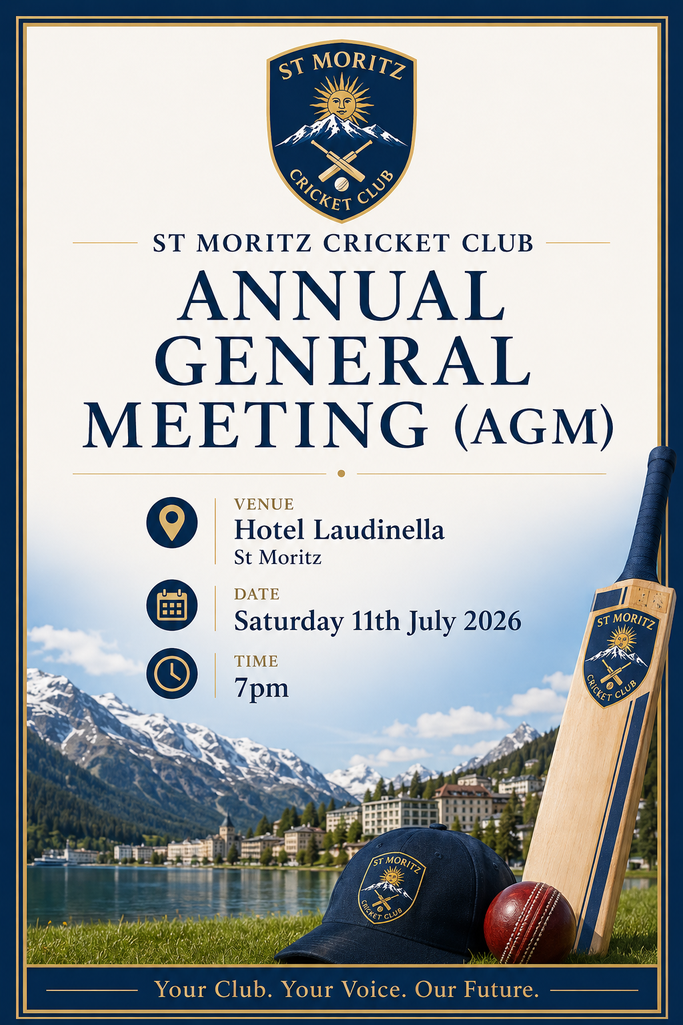 ST MORITZ
CRICKET CLUB

ST MORITZ CRICKET CLUB

ANNUAL GENERAL MEETING (AGM)

VENUE
Hotel Laudinella
St Moritz

DATE
Saturday 11th July 2026

TIME
7pm

ST MORITZ
CRICKET CLUB

ST MORITZ
CRICKET CLUB

Your Club. Your Voice. Our Future.